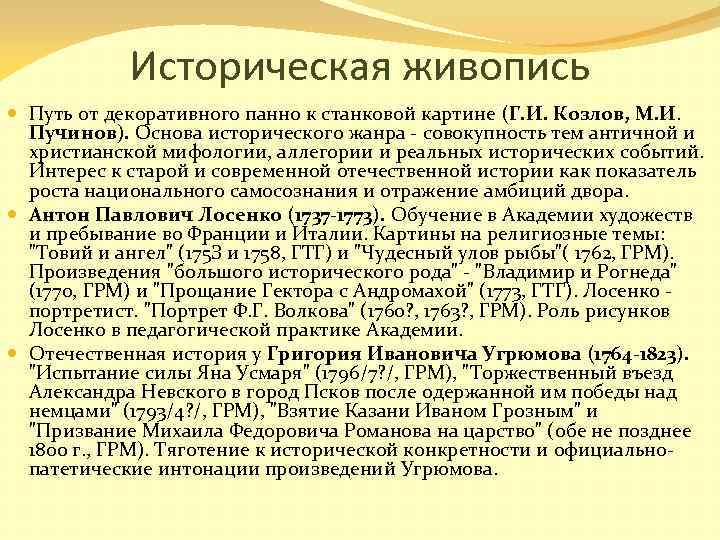 Историческая живопись

Путь от декоративного панно к станковой картине (Г.И. Козлов, М.И. Пучинов). Основа исторического жанра - совокупность тем античной и христианской мифологии, аллегории и реальных исторических событий. Интерес к старой и современной отечественной истории как показатель роста национального самосознания и отражение амбиций двора.

Антон Павлович Лосенко (1737-1773). Обучение в Академии художеств и пребывание во Франции и Италии. Картины на религиозные темы: "Товий и ангел" (1753 и 1758, ГТГ) и "Чудесный улов рыбы"( 1762, ГРМ). Произведения "большого исторического рода" - "Владимир и Рогнеда" (1770, ГРМ) и "Прощание Гектора с Андромахой" (1773, ГТГ). Лосенко - портретист. "Портрет Ф.Г. Волкова" (1760?, 1763?, ГРМ). Роль рисунков Лосенко в педагогической практике Академии.

Отечественная история у Григория Ивановича Угрюмова (1764-1823). "Испытание силы Яна Усмаря" (1796/7?/, ГРМ), "Торжественный въезд Александра Невского в город Псков после одержанной им победы над немцами" (1793/4?/, ГРМ), "Взятие Казани Иваном Грозным" и "Призвание Михаила Федоровича Романова на царство" (обе не позднее 1800 г., ГРМ). Тяготение к исторической конкретности и официально-патетические интонации произведений Угрюмова.